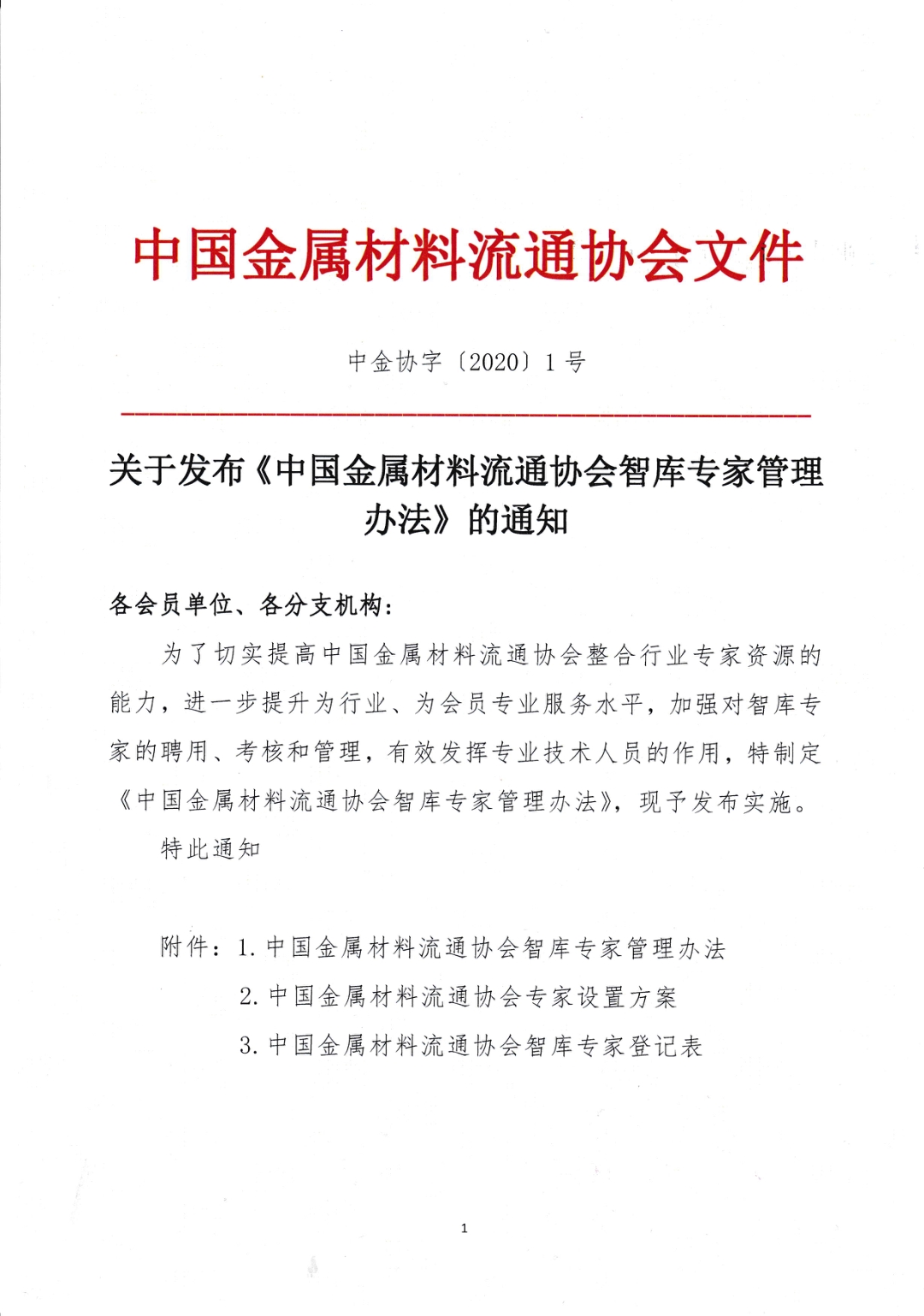 中国金属材料流通协会文件

中金协字〔2020〕1号

关于发布《中国金属材料流通协会智库专家管理办法》的通知

各会员单位、各分支机构：

为了切实提高中国金属材料流通协会整合行业专家资源的能力，进一步提升为行业、为会员专业服务水平，加强对智库专家的聘用、考核和管理，有效发挥专业技术人员的作用，特制定《中国金属材料流通协会智库专家管理办法》，现予发布实施。

特此通知

附件：1. 中国金属材料流通协会智库专家管理办法
2. 中国金属材料流通协会专家设置方案
3. 中国金属材料流通协会智库专家登记表

1